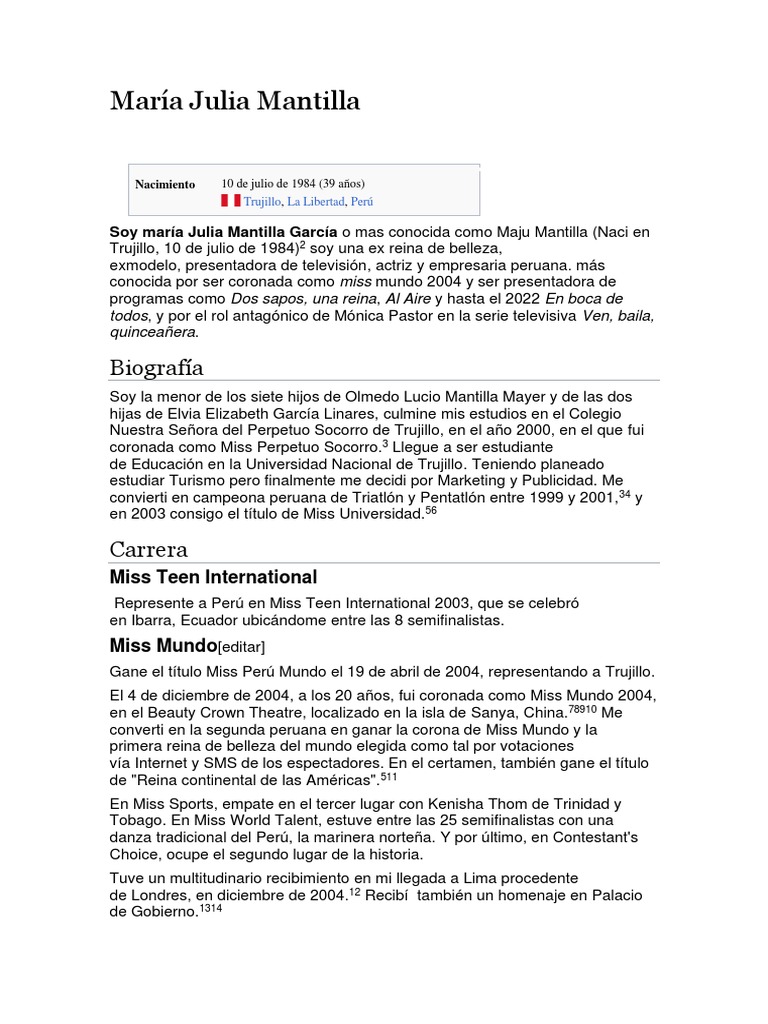 María Julia Mantilla

Nacimiento
10 de julio de 1984 (39 años)
Trujillo, La Libertad, Perú

Soy maría Julia Mantilla García o mas conocida como Maju Mantilla (Naci en Trujillo, 10 de julio de 1984)$^{2}$ soy una ex reina de belleza, exmodelo, presentadora de televisión, actriz y empresaria peruana. más conocida por ser coronada como miss mundo 2004 y ser presentadora de programas como Dos sapos, una reina, Al Aire y hasta el 2022 En boca de todos, y por el rol antagónico de Mónica Pastor en la serie televisiva Ven, baila, quinceañera.

Biografía

Soy la menor de los siete hijos de Olmedo Lucio Mantilla Mayer y de las dos hijas de Elvia Elizabeth García Linares, culmine mis estudios en el Colegio Nuestra Señora del Perpetuo Socorro de Trujillo, en el año 2000, en el que fui coronada como Miss Perpetuo Socorro.$^{3}$ Llegue a ser estudiante de Educación en la Universidad Nacional de Trujillo. Teniendo planeado estudiar Turismo pero finalmente me decidi por Marketing y Publicidad. Me convierti en campeona peruana de Triatlón y Pentatlón entre 1999 y 2001,$^{34}$ y en 2003 consigo el título de Miss Universidad.$^{56}$

Carrera

Miss Teen International

Represente a Perú en Miss Teen International 2003, que se celebró en Ibarra, Ecuador ubicándome entre las 8 semifinalistas.

Miss Mundo[editar]

Gane el título Miss Perú Mundo el 19 de abril de 2004, representando a Trujillo.

El 4 de diciembre de 2004, a los 20 años, fui coronada como Miss Mundo 2004, en el Beauty Crown Theatre, localizado en la isla de Sanya, China.$^{78910}$ Me converti en la segunda peruana en ganar la corona de Miss Mundo y la primera reina de belleza del mundo elegida como tal por votaciones vía Internet y SMS de los espectadores. En el certamen, también gane el título de "Reina continental de las Américas".$^{511}$

En Miss Sports, empate en el tercer lugar con Kenisha Thom de Trinidad y Tobago. En Miss World Talent, estuve entre las 25 semifinalistas con una danza tradicional del Perú, la marinera norteña. Y por último, en Contestant's Choice, ocupe el segundo lugar de la historia.

Tuve un multitudinario recibimiento en mi llegada a Lima procedente de Londres, en diciembre de 2004.$^{12}$ Recibí también un homenaje en Palacio de Gobierno.$^{1314}$